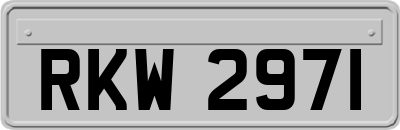 RKW 2971